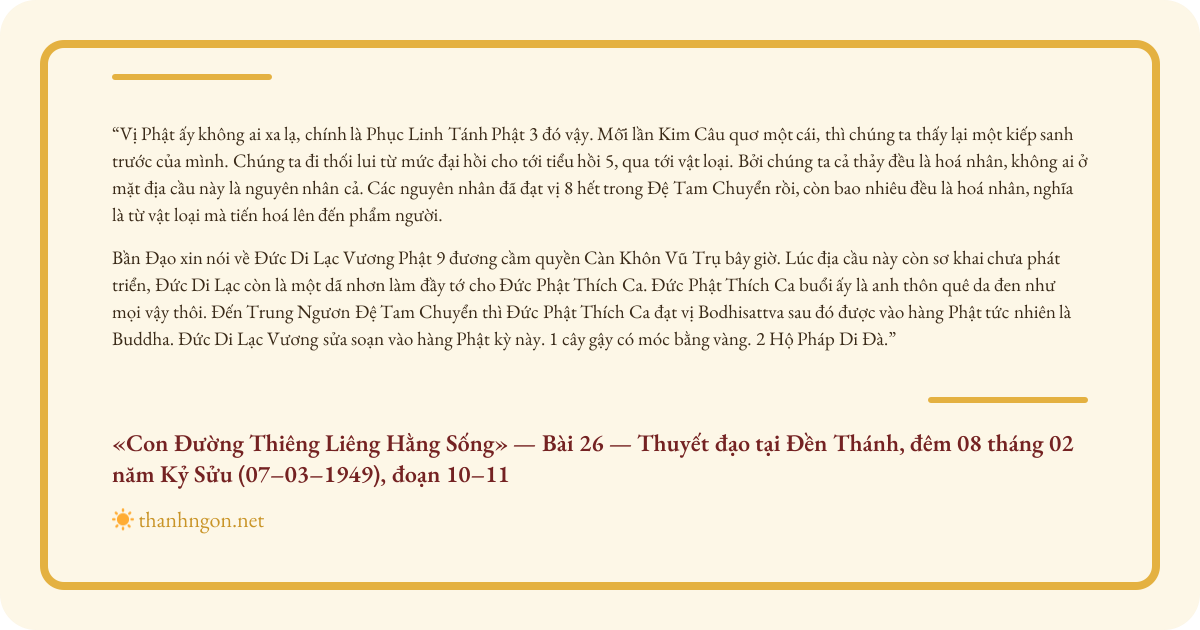 “Vị Phật ấy không ai xa lạ, chính là Phục Linh Tánh Phật 3 đó vậy. Mỗi lần Kim Câu quơ một cái, thì chúng ta thấy lại một kiếp sanh trước của mình. Chúng ta đi thối lui từ mức đại hồi cho tới tiểu hồi 5, qua tới vật loại. Bởi chúng ta cả thảy đều là hoá nhân, không ai ở mặt địa cầu này là nguyên nhân cả. Các nguyên nhân đã đạt vị 8 hết trong Đệ Tam Chuyển rồi, còn bao nhiêu đều là hoá nhân, nghĩa là từ vật loại mà tiến hoá lên đến phẩm người.

Bần Đạo xin nói về Đức Di Lạc Vương Phật 9 đương cầm quyền Càn Khôn Vũ Trụ bây giờ. Lúc địa cầu này còn sơ khai chưa phát triển, Đức Di Lạc còn là một dã nhơn làm đầy tớ cho Đức Phật Thích Ca. Đức Phật Thích Ca buổi ấy là anh thôn quê da đen như mọi vậy thôi. Đến Trung Ngươn Đệ Tam Chuyển thì Đức Phật Thích Ca đạt vị Bodhisattva sau đó được vào hàng Phật tức nhiên là Buddha. Đức Di Lạc Vương sửa soạn vào hàng Phật kỳ này. 1 cây gậy có móc bằng vàng. 2 Hộ Pháp Di Đà.”

«Con Đường Thiêng Liêng Hằng Sống» — Bài 26 — Thuyết đạo tại Đền Thánh, đêm 08 tháng 02 năm Kỷ Sửu (07–03–1949), đoạn 10–11

thanhngon.net